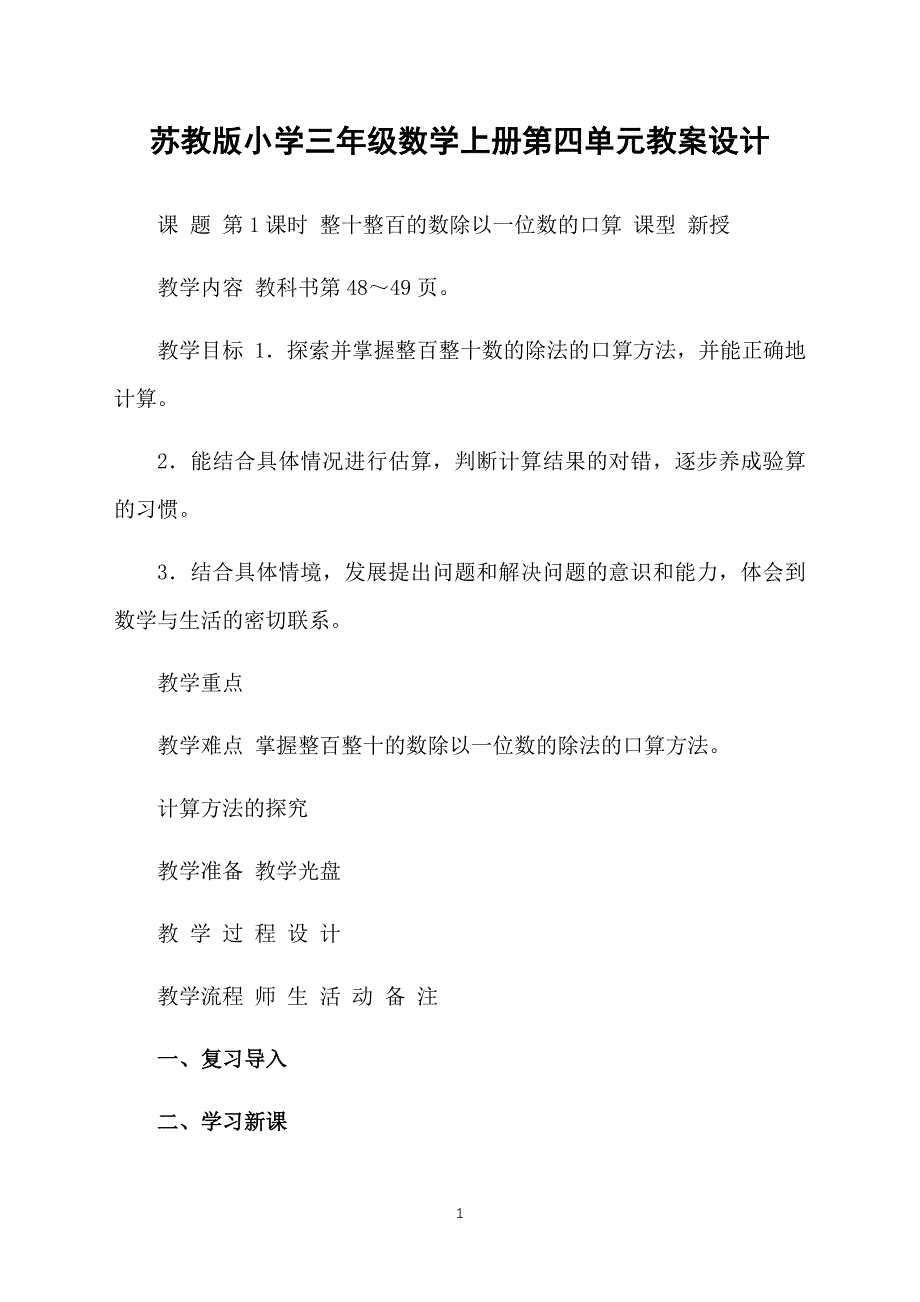 苏教版小学三年级数学上册第四单元教案设计

课 题 第1课时 整十整百的数除以一位数的口算 课型 新授

教学内容 教科书第48～49页。

教学目标 1．探索并掌握整百整十数的除法的口算方法，并能正确地计算。

2．能结合具体情况进行估算，判断计算结果的对错，逐步养成验算的习惯。

3．结合具体情境，发展提出问题和解决问题的意识和能力，体会到数学与生活的密切联系。

教学重点

教学难点 掌握整百整十的数除以一位数的除法的口算方法。

计算方法的探究

教学准备 教学光盘

教 学 过 程 设 计

教学流程 师 生 活 动 备 注

一、复习导入

二、学习新课

1